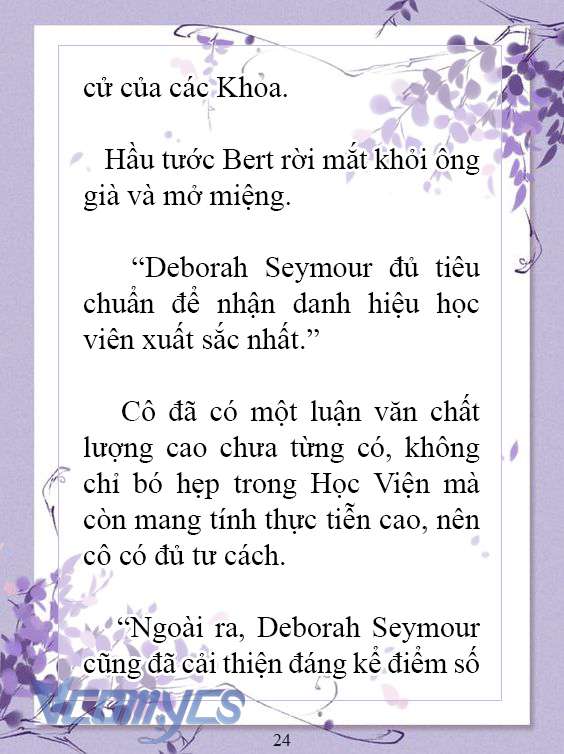 cử của các Khoa.

Hầu tước Bert rời mắt khỏi ông già và mở miệng.

“Deborah Seymour đủ tiêu chuẩn để nhận danh hiệu học viên xuất sắc nhất.”

Cô đã có một luận văn chất lượng cao chưa từng có, không chỉ bó hẹp trong Học Viện mà còn mang tính thực tiễn cao, nên cô có đủ tư cách.

“Ngoài ra, Deborah Seymour cũng đã cải thiện đáng kể điểm số

Vcomycs

24